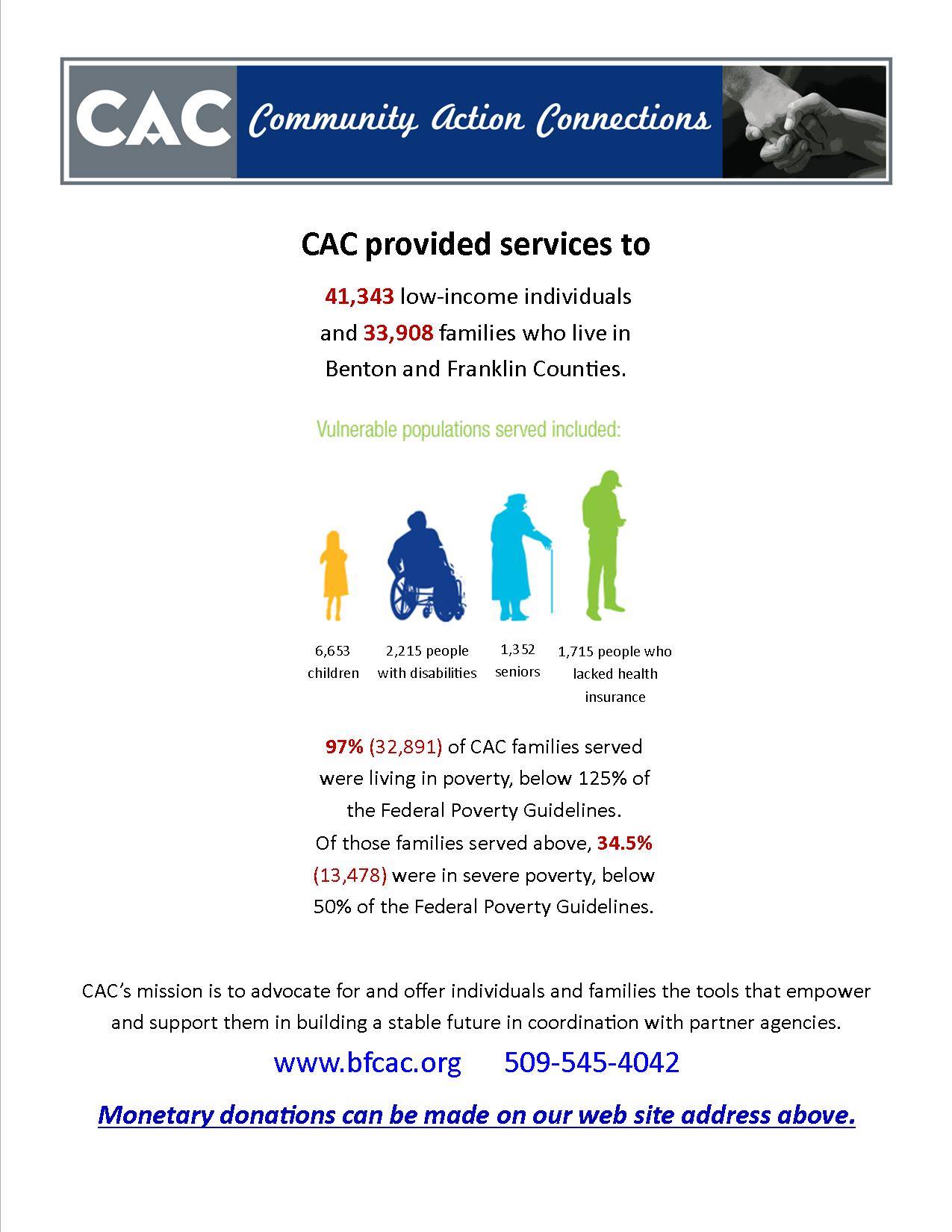 CAC Community Action Connections

CAC provided services to

41,343 low-income individuals and 33,908 families who live in Benton and Franklin Counties.

Vulnerable populations served included:

6,653 children

2,215 people with disabilities

1,352 seniors

1,715 people who lacked health insurance

97% (32,891) of CAC families served were living in poverty, below 125% of the Federal Poverty Guidelines. Of those families served above, 34.5% (13,478) were in severe poverty, below 50% of the Federal Poverty Guidelines.

CAC's mission is to advocate for and offer individuals and families the tools that empower and support them in building a stable future in coordination with partner agencies.

www.bfcac.org 509-545-4042

Monetary donations can be made on our web site address above.